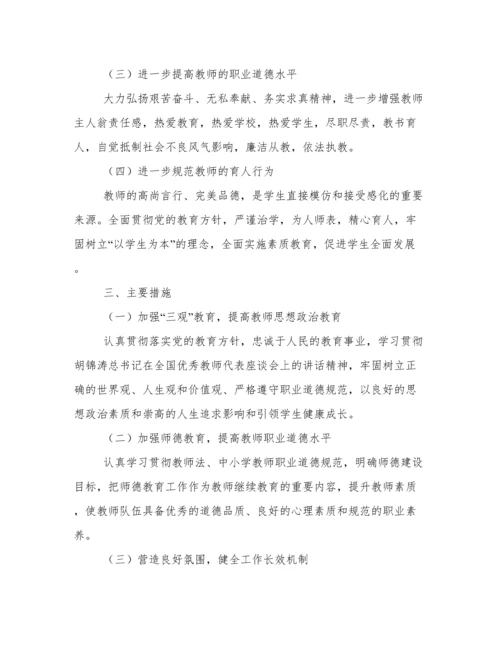 （三）进一步提高教师的职业道德水平

大力弘扬艰苦奋斗、无私奉献、务实求真精神，进一步增强教师主人翁责任感，热爱教育，热爱学校，热爱学生，尽职尽责，教书育人，自觉抵制社会不良风气影响，廉洁从教，依法执教。

（四）进一步规范教师的育人行为

教师的高尚言行、完美品德，是学生直接模仿和接受感化的重要来源。全面贯彻党的教育方针，严谨治学，为人师表，精心育人，牢固树立“以学生为本”的理念，全面实施素质教育，促进学生全面发展。

三、主要措施

（一）加强“三观”教育，提高教师思想政治教育

认真贯彻落实党的教育方针，忠诚于人民的教育事业，学习贯彻胡锦涛总书记在全国优秀教师代表座谈会上的讲话精神，牢固树立正确的世界观、人生观和价值观、严格遵守职业道德规范，以良好的思想政治素质和崇高的人生追求影响和引领学生健康成长。

（二）加强师德教育，提高教师职业道德水平

认真学习贯彻教师法、中小学教师职业道德规范，明确师德建设目标，把师德教育工作作为教师继续教育的重要内容，提升教师素质，使教师队伍具备优秀的道德品质、良好的心理素质和规范的职业素养。

（三）营造良好氛围，健全工作长效机制